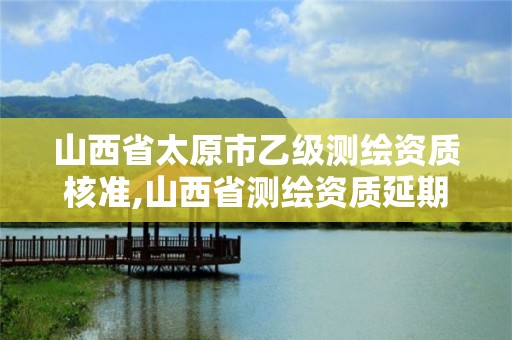 山西省太原市乙级测绘资质核准,山西省测绘资质延期